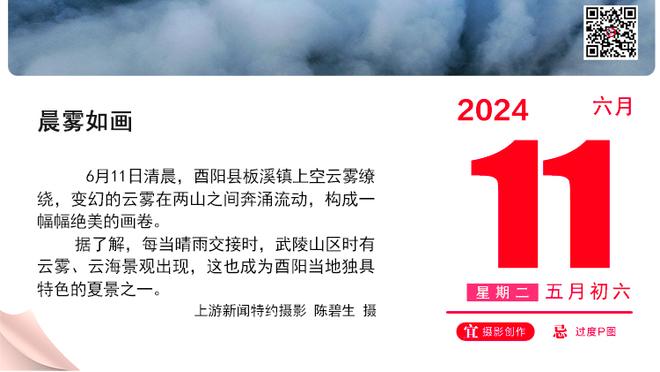 晨雾如画

6月11日清晨，酉阳县板溪镇上空云雾缭绕，变幻的云雾在两山之间奔涌流动，构成一幅幅绝美的画卷。

据了解，每当晴雨交接时，武陵山区时有云雾、云海景观出现，这也成为酉阳当地独具特色的夏景之一。

上游新闻特约摄影 陈碧生 摄

2024
六月
11
星期二 五月初六
宜 摄影创作
忌 过度P图